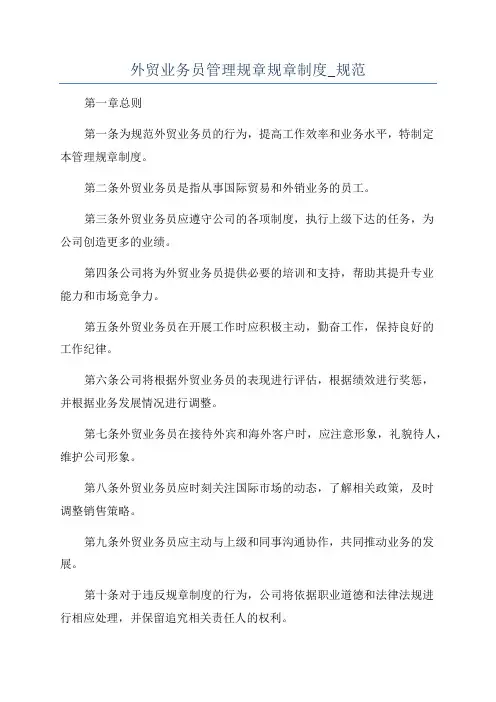 外贸业务员管理规章规章制度_规范

第一章总则

第一条为规范外贸业务员的行为，提高工作效率和业务水平，特制定本管理规章制度。

第二条外贸业务员是指从事国际贸易和外销业务的员工。

第三条外贸业务员应遵守公司的各项制度，执行上级下达的任务，为公司创造更多的业绩。

第四条公司将为外贸业务员提供必要的培训和支持，帮助其提升专业能力和市场竞争力。

第五条外贸业务员在开展工作时应积极主动，勤奋工作，保持良好的工作纪律。

第六条公司将根据外贸业务员的表现进行评估，根据绩效进行奖惩，并根据业务发展情况进行调整。

第七条外贸业务员在接待外宾和海外客户时，应注意形象，礼貌待人，维护公司形象。

第八条外贸业务员应时刻关注国际市场的动态，了解相关政策，及时调整销售策略。

第九条外贸业务员应主动与上级和同事沟通协作，共同推动业务的发展。

第十条对于违反规章制度的行为，公司将依据职业道德和法律法规进行相应处理，并保留追究相关责任人的权利。